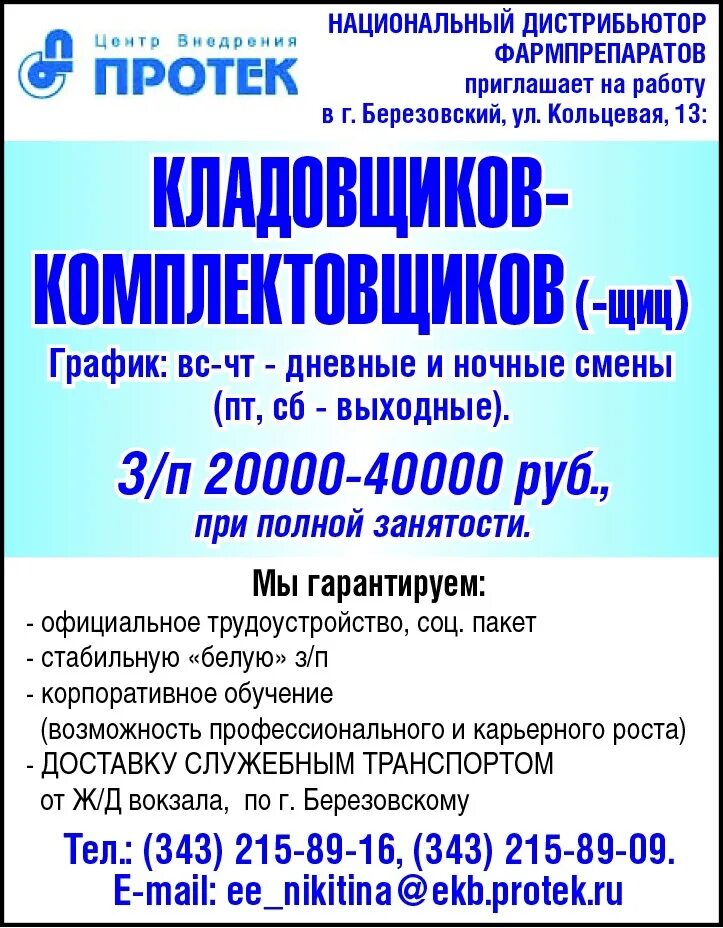 Центр Внедрения
ПРОТЕК

НАЦИОНАЛЬНЫЙ ДИСТРИБЬЮТОР ФАРМПРЕПАРАТОВ приглашает на работу в г. Березовский, ул. Кольцевая, 13:

КЛАДОВЩИКОВ-КОМПЛЕКТОВЩИКОВ (-щиц)

График: вс-чт - дневные и ночные смены (пт, сб - выходные).

З/п 20000-40000 руб., при полной занятости.

Мы гарантируем:
- официальное трудоустройство, соц. пакет
- стабильную «белую» з/п
- корпоративное обучение (возможность профессионального и карьерного роста)
- ДОСТАВКУ СЛУЖЕБНЫМ ТРАНСПОРТОМ от Ж/Д вокзала, по г. Березовскому

Тел.: (343) 215-89-16, (343) 215-89-09.
E-mail: ee_nikitina@ekb.protek.ru